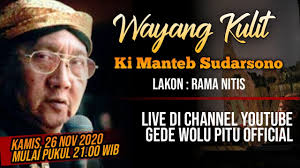 Wayang Kulit
Ki Manteb Sudarsono
LAKON : RAMA NITIS

LIVE DI CHANNEL YOUTUBE
GEDE WOLU PITU OFFICIAL

KAMIS, 26 NOV 2020
MULAI PUKUL 21.00 WIB